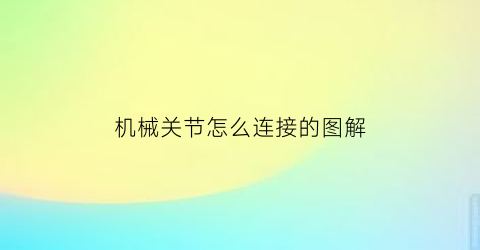 机械关节怎么连接的图解